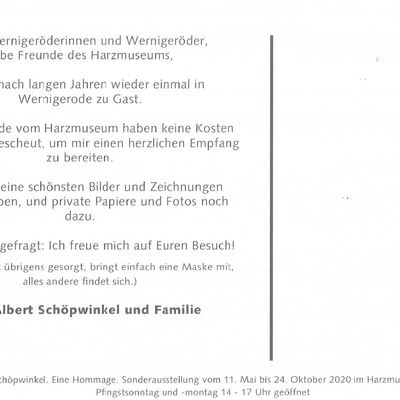 ernigeröderinnen und Wernigeröder,
be Freunde des Harzmuseums,

nach langen Jahren wieder einmal in Wernigerode zu Gast.

de vom Harzmuseum haben keine Kosten escheut, um mir einen herzlichen Empfang zu bereiten.

eine schönsten Bilder und Zeichnungen ben, und private Papiere und Fotos noch dazu.

gefragt: Ich freue mich auf Euren Besuch!

übrigens gesorgt, bringt einfach eine Maske mit, alles andere findet sich.)

Albert Schöpwinkel und Familie

chöpwinkel. Eine Hommage. Sonderausstellung vom 11. Mai bis 24. Oktober 2020 im Harzmu
Pfingstsonntag und -montag 14 - 17 Uhr geöffnet